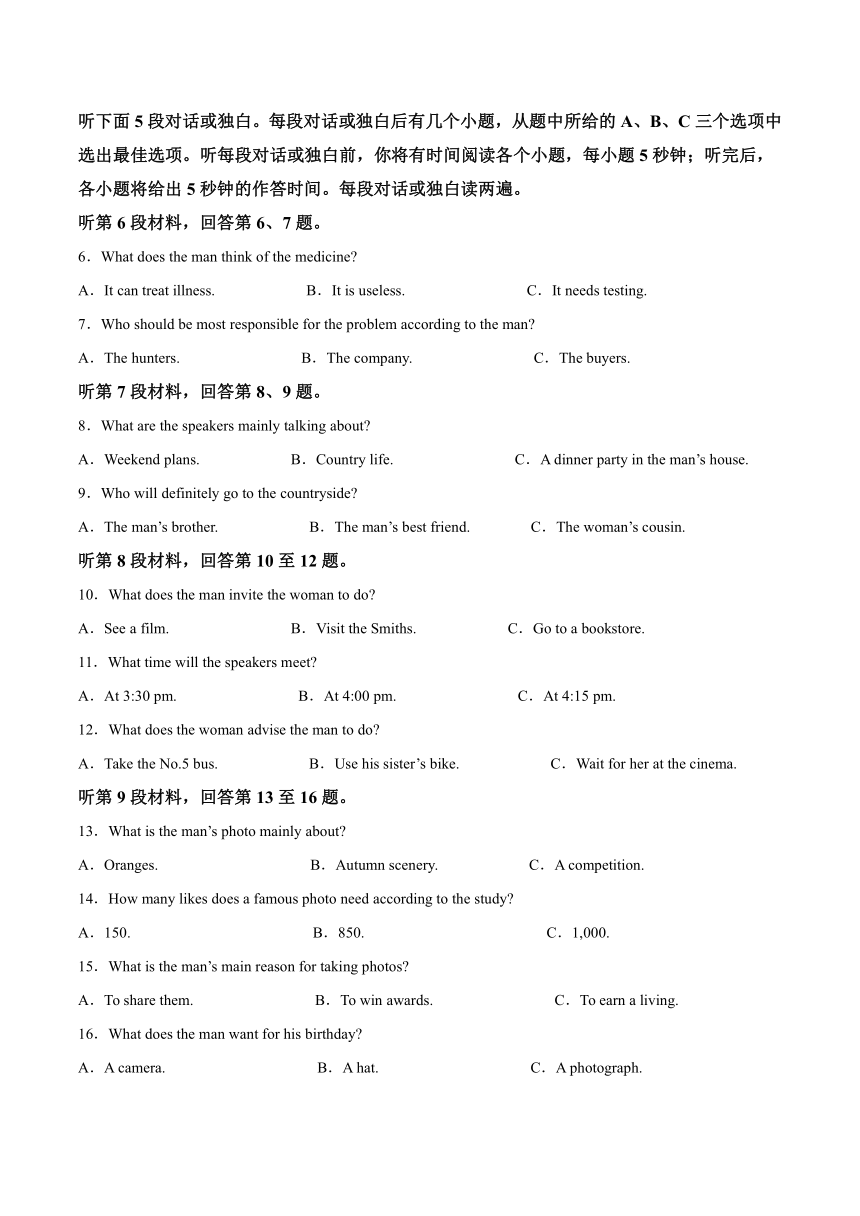 听下面 5 段对话或独白。每段对话或独白后有几个小题，从题中所给的 A、B、C 三个选项中选出最佳选项。听每段对话或独白前，你将有时间阅读各个小题，每小题 5 秒钟；听完后，各小题将给出 5 秒钟的作答时间。每段对话或独白读两遍。

听第 6 段材料，回答第 6、7 题。

6．What does the man think of the medicine?

A．It can treat illness.
B．It is useless.
C．It needs testing.

7．Who should be most responsible for the problem according to the man?

A．The hunters.
B．The company.
C．The buyers.

听第 7 段材料，回答第 8、9 题。

8．What are the speakers mainly talking about?

A．Weekend plans.
B．Country life.
C．A dinner party in the man’s house.

9．Who will definitely go to the countryside?

A．The man’s brother.
B．The man’s best friend.
C．The woman’s cousin.

听第 8 段材料，回答第 10 至 12 题。

10．What does the man invite the woman to do?

A．See a film.
B．Visit the Smiths.
C．Go to a bookstore.

11．What time will the speakers meet?

A．At 3:30 pm.
B．At 4:00 pm.
C．At 4:15 pm.

12．What does the woman advise the man to do?

A．Take the No.5 bus.
B．Use his sister’s bike.
C．Wait for her at the cinema.

听第 9 段材料，回答第 13 至 16 题。

13．What is the man’s photo mainly about?

A．Oranges.
B．Autumn scenery.
C．A competition.

14．How many likes does a famous photo need according to the study?

A．150.
B．850.
C．1,000.

15．What is the man’s main reason for taking photos?

A．To share them.
B．To win awards.
C．To earn a living.

16．What does the man want for his birthday?

A．A camera.
B．A hat.
C．A photograph.